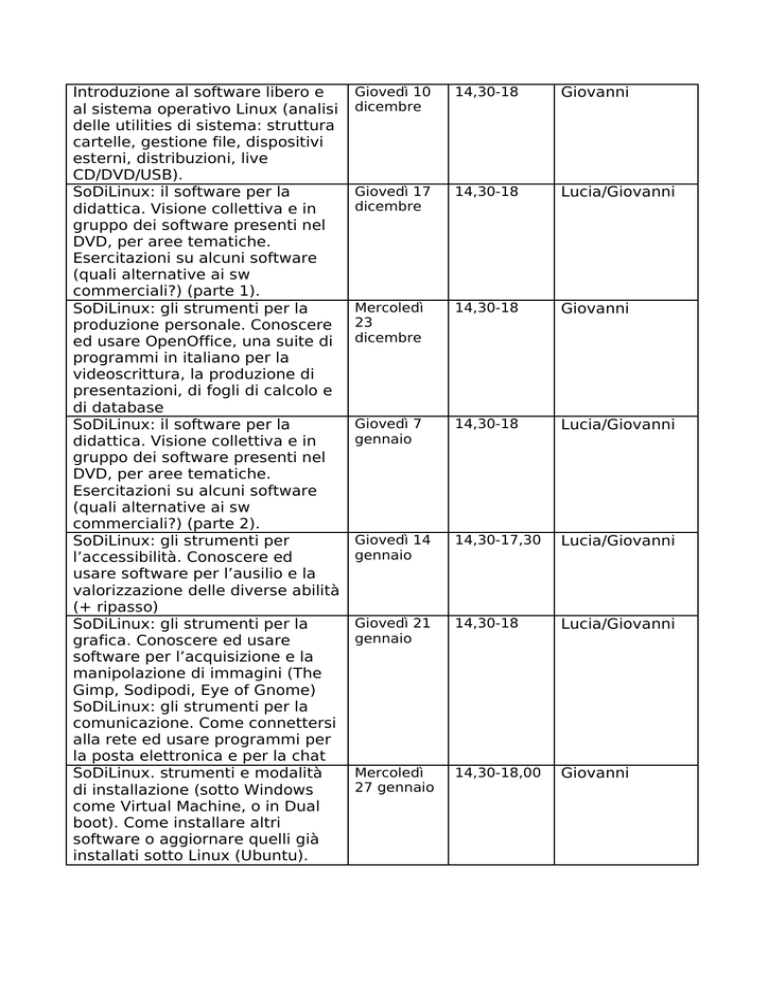 | | | | |
|---|---|---|---|
| Introduzione al software libero e al sistema operativo Linux (analisi delle utilities di sistema: struttura cartelle, gestione file, dispositivi esterni, distribuzioni, live CD/DVD/USB). | Giovedì 10 dicembre | 14,30-18 | Giovanni |
| SoDiLinux: il software per la didattica. Visione collettiva e in gruppo dei software presenti nel DVD, per aree tematiche. Esercitazioni su alcuni software (quali alternative ai sw commerciali?) (parte 1). | Giovedì 17 dicembre | 14,30-18 | Lucia/Giovanni |
| SoDiLinux: gli strumenti per la produzione personale. Conoscere ed usare OpenOffice, una suite di programmi in italiano per la videoscrittura, la produzione di presentazioni, di fogli di calcolo e di database | Mercoledì 23 dicembre | 14,30-18 | Giovanni |
| SoDiLinux: il software per la didattica. Visione collettiva e in gruppo dei software presenti nel DVD, per aree tematiche. Esercitazioni su alcuni software (quali alternative ai sw commerciali?) (parte 2). | Giovedì 7 gennaio | 14,30-18 | Lucia/Giovanni |
| SoDiLinux: gli strumenti per l'accessibilità. Conoscere ed usare software per l'ausilio e la valorizzazione delle diverse abilità (+ ripasso) | Giovedì 14 gennaio | 14,30-17,30 | Lucia/Giovanni |
| SoDiLinux: gli strumenti per la grafica. Conoscere ed usare software per l'acquisizione e la manipolazione di immagini (The Gimp, Sodipodi, Eye of Gnome) SoDiLinux: gli strumenti per la comunicazione. Come connettersi alla rete ed usare programmi per la posta elettronica e per la chat | Giovedì 21 gennaio | 14,30-18 | Lucia/Giovanni |
| SoDiLinux. strumenti e modalità di installazione (sotto Windows come Virtual Machine, o in Dual boot). Come installare altri software o aggiornare quelli già installati sotto Linux (Ubuntu). | Mercoledì 27 gennaio | 14,30-18,00 | Giovanni |